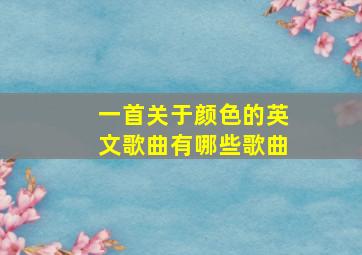 一首关于颜色的英文歌曲有哪些歌曲